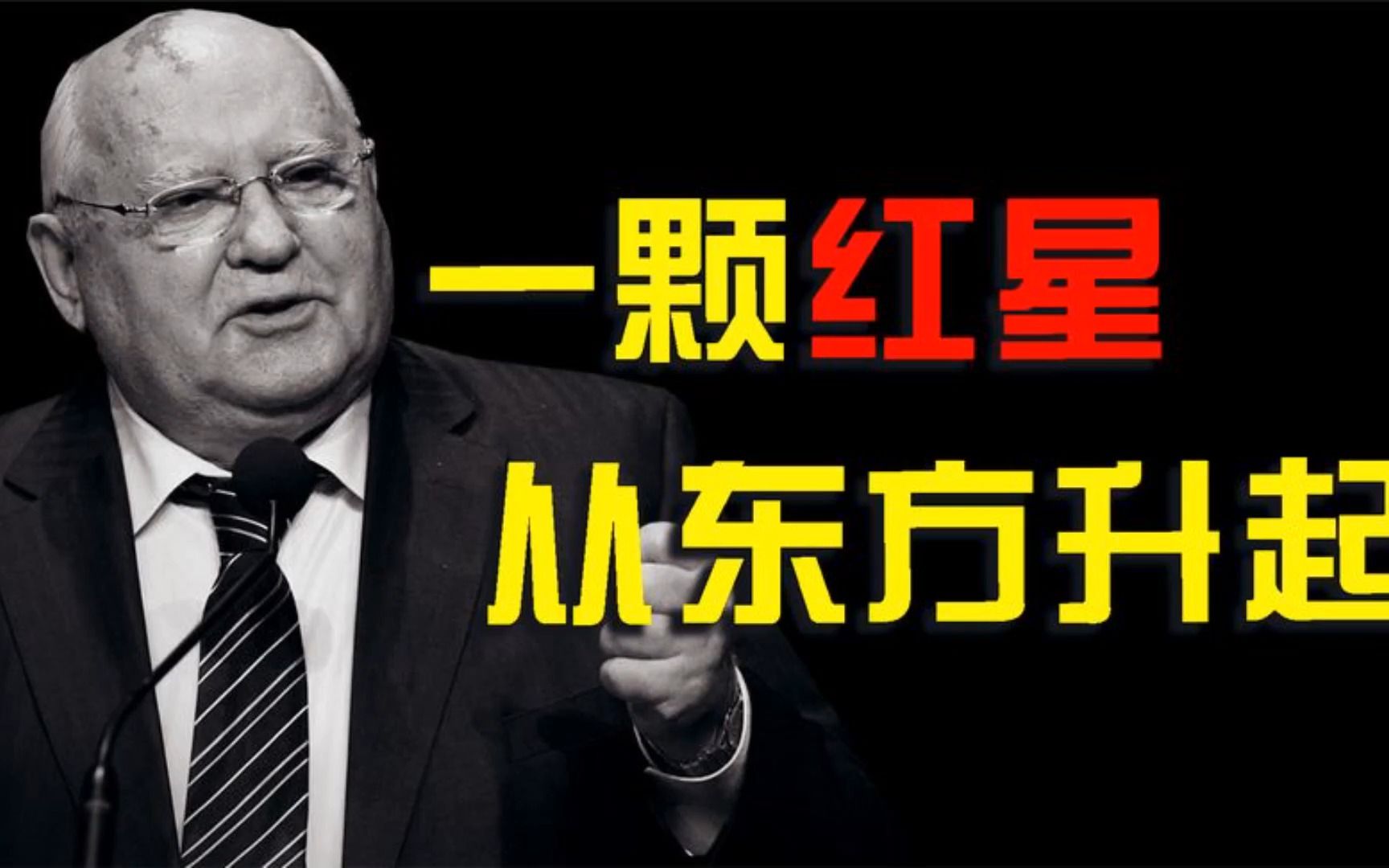 一颗红星
从东方升起